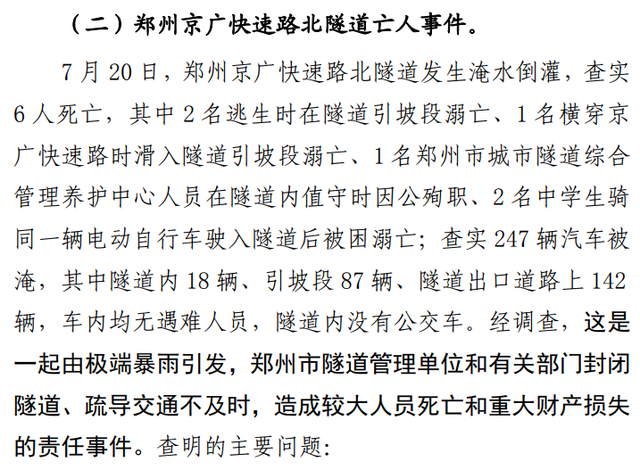 （二）郑州京广快速路北隧道亡人事件。

7月20日，郑州京广快速路北隧道发生淹水倒灌，查实6人死亡，其中2名逃生时在隧道引坡段溺亡、1名横穿京广快速路时滑入隧道引坡段溺亡、1名郑州市城市隧道综合管理养护中心人员在隧道内值守时因公殉职、2名中学生骑同一辆电动自行车驶入隧道后被困溺亡；查实247辆汽车被淹，其中隧道内18辆、引坡段87辆、隧道出口道路上142辆，车内均无遇难人员，隧道内没有公交车。经调查，这是一起由极端暴雨引发，郑州市隧道管理单位和有关部门封闭隧道、疏导交通不及时，造成较大人员死亡和重大财产损失的责任事件。查明的主要问题：